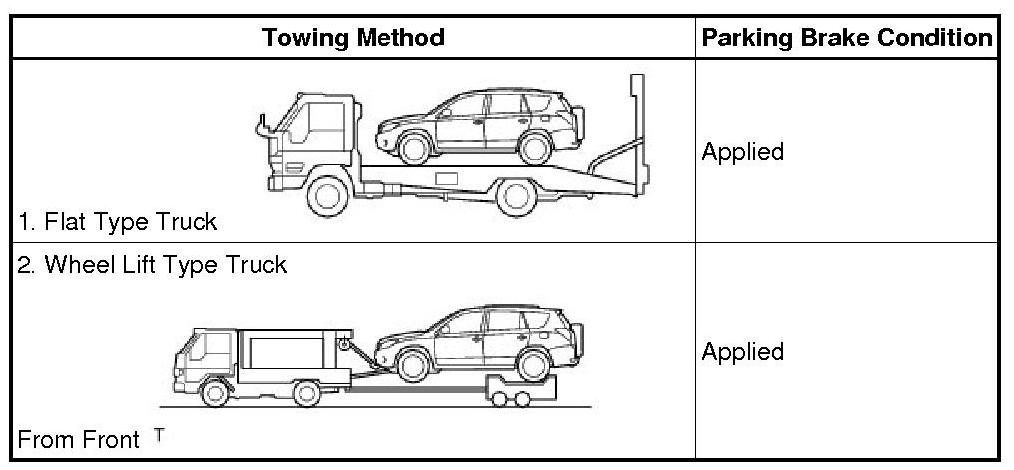 | Towing Method | Parking Brake Condition |
|---|---|
| 1. Flat Type Truck | Applied |
| 2. Wheel Lift Type Truck From Front T | Applied |